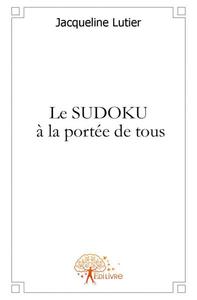 Jacqueline Lutier

Le SUDOKU
à la portée de tous

Edilivre